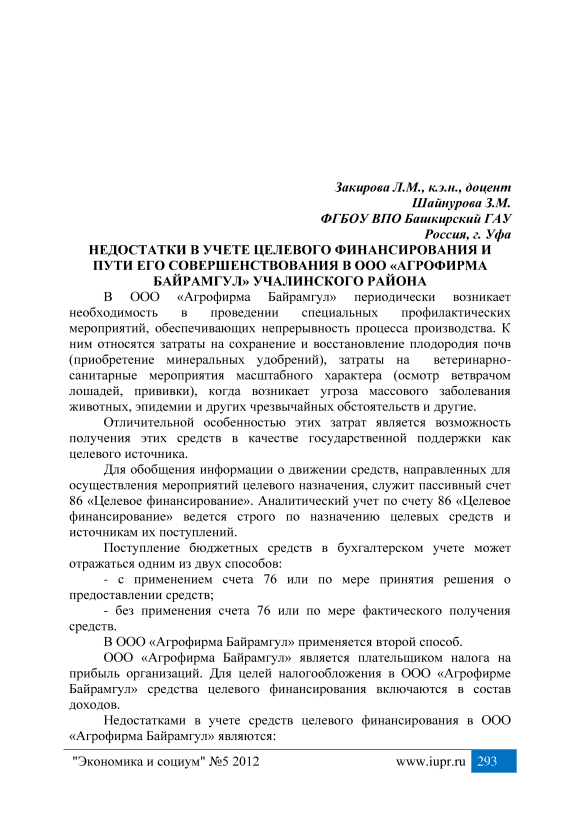 Закирова Л.М., к.э.н., доцент
Шайнурова З.М.
ФГБОУ ВПО Башкирский ГАУ
Россия, г. Уфа

НЕДОСТАТКИ В УЧЕТЕ ЦЕЛЕВОГО ФИНАНСИРОВАНИЯ И ПУТИ ЕГО СОВЕРШЕНСТВОВАНИЯ В ООО «АГРОФИРМА БАЙРАМГУЛ» УЧАЛИНСКОГО РАЙОНА

В ООО «Агрофирма Байрамгул» периодически возникает необходимость в проведении специальных профилактических мероприятий, обеспечивающих непрерывность процесса производства. К ним относятся затраты на сохранение и восстановление плодородия почв (приобретение минеральных удобрений), затраты на ветеринарно-санитарные мероприятия масштабного характера (осмотр ветврачом лошадей, прививки), когда возникает угроза массового заболевания животных, эпидемии и других чрезвычайных обстоятельств и другие.

Отличительной особенностью этих затрат является возможность получения этих средств в качестве государственной поддержки как целевого источника.

Для обобщения информации о движении средств, направленных для осуществления мероприятий целевого назначения, служит пассивный счет 86 «Целевое финансирование». Аналитический учет по счету 86 «Целевое финансирование» ведется строго по назначению целевых средств и источникам их поступлений.

Поступление бюджетных средств в бухгалтерском учете может отражаться одним из двух способов:

- с применением счета 76 или по мере принятия решения о предоставлении средств;

- без применения счета 76 или по мере фактического получения средств.

В ООО «Агрофирма Байрамгул» применяется второй способ.

ООО «Агрофирма Байрамгул» является плательщиком налога на прибыль организаций. Для целей налогообложения в ООО «Агрофирме Байрамгул» средства целевого финансирования включаются в состав доходов.

Недостатками в учете средств целевого финансирования в ООО «Агрофирма Байрамгул» являются:

"Экономика и социум" №5 2012 www.iupr.ru 293